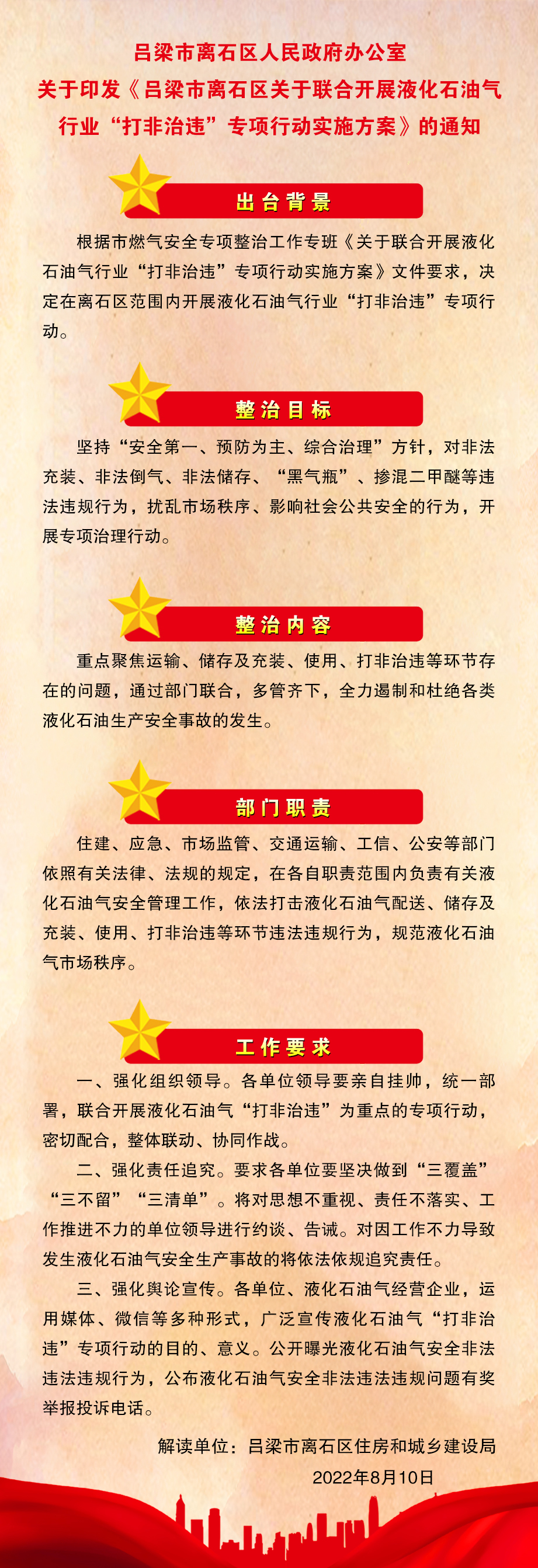 吕梁市离石区人民政府办公室
关于印发《吕梁市离石区关于联合开展液化石油气行业“打非治违”专项行动实施方案》的通知

出台背景

根据市燃气安全专项整治工作专班《关于联合开展液化石油气行业“打非治违”专项行动实施方案》文件要求，决定在离石区范围内开展液化石油气行业“打非治违”专项行动。

整治目标

坚持“安全第一、预防为主、综合治理”方针，对非法充装、非法倒气、非法储存、“黑气瓶”、掺混二甲醚等违法违规行为，扰乱市场秩序、影响社会公共安全的行为，开展专项治理行动。

整治内容

重点聚焦运输、储存及充装、使用、打非治违等环节存在的问题，通过部门联合，多管齐下，全力遏制和杜绝各类液化石油生产安全事故的发生。

部门职责

住建、应急、市场监管、交通运输、工信、公安等部门依照有关法律、法规的规定，在各自职责范围内负责有关液化石油气安全管理工作，依法打击液化石油气配送、储存及充装、使用、打非治违等环节违法违规行为，规范液化石油气市场秩序。

工作要求

一、强化组织领导。各单位领导要亲自挂帅，统一部署，联合开展液化石油气“打非治违”为重点的专项行动，密切配合，整体联动、协同作战。

二、强化责任追究。要求各单位要坚决做到“三覆盖”“三不留”“三清单”。将对思想不重视、责任不落实、工作推进不力的单位领导进行约谈、告诫。对因工作不力导致发生液化石油气安全生产事故的将依法依规追究责任。

三、强化舆论宣传。各单位、液化石油气经营企业，运用媒体、微信等多种形式，广泛宣传液化石油气“打非治违”专项行动的目的、意义。公开曝光液化石油气安全非法违法违规行为，公布液化石油气安全非法违法违规问题有奖举报投诉电话。

解读单位：吕梁市离石区住房和城乡建设局
2022年8月10日